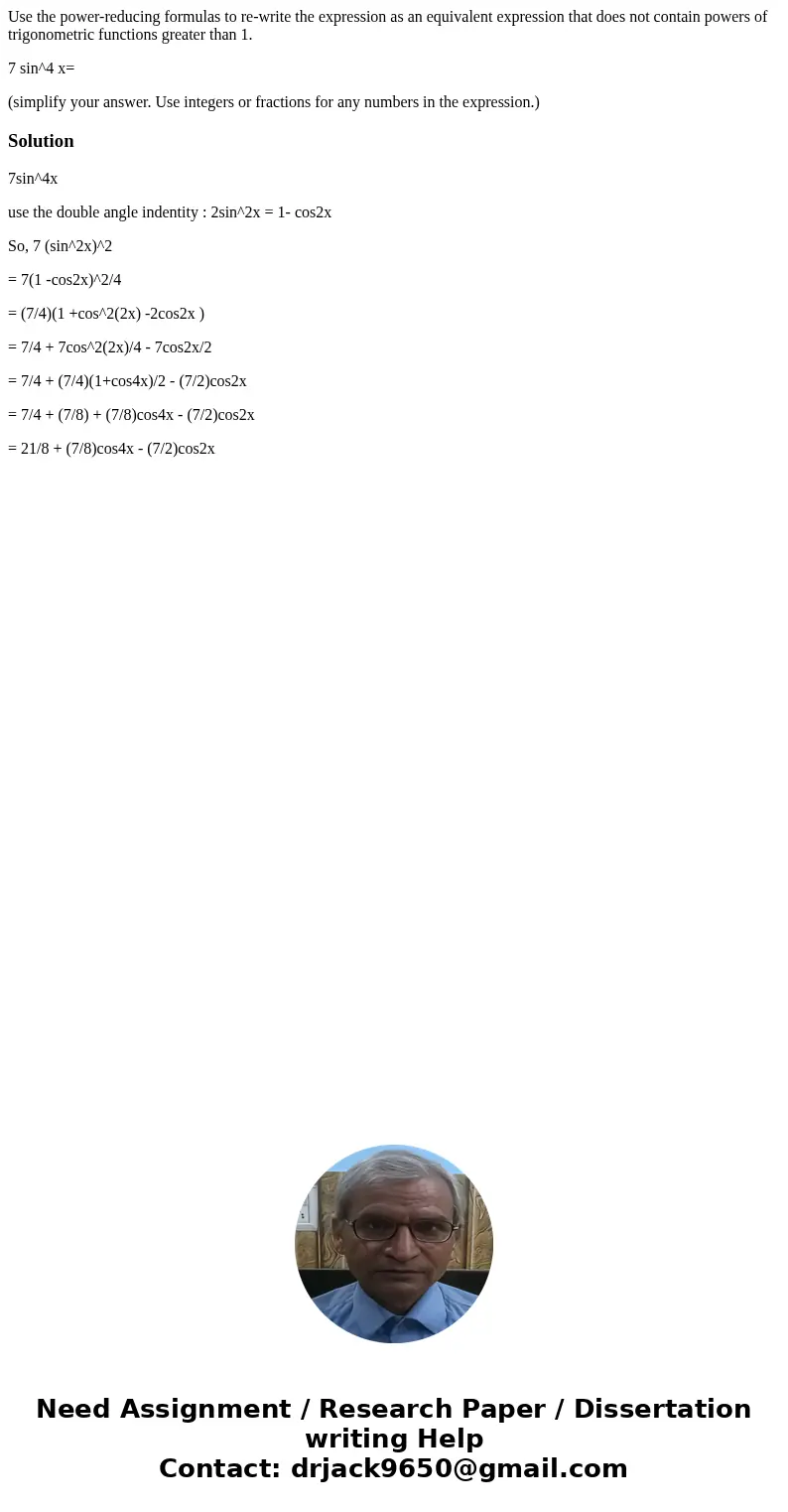 Use the power-reducing formulas to re-write the expression as an equivalent expression that does not contain powers of trigonometric functions greater than 1.

7 sin^4 x=

(simplify your answer. Use integers or fractions for any numbers in the expression.)

Solution

7sin^4x

use the double angle indentity : 2sin^2x = 1- cos2x

So, 7 (sin^2x)^2

= 7(1 -cos2x)^2/4

= (7/4)(1 +cos^2(2x) -2cos2x )

= 7/4 + 7cos^2(2x)/4 - 7cos2x/2

= 7/4 + (7/4)(1+cos4x)/2 - (7/2)cos2x

= 7/4 + (7/8) + (7/8)cos4x - (7/2)cos2x

= 21/8 + (7/8)cos4x - (7/2)cos2x

Need Assignment / Research Paper / Dissertation writing Help
Contact: drjack9650@gmail.com